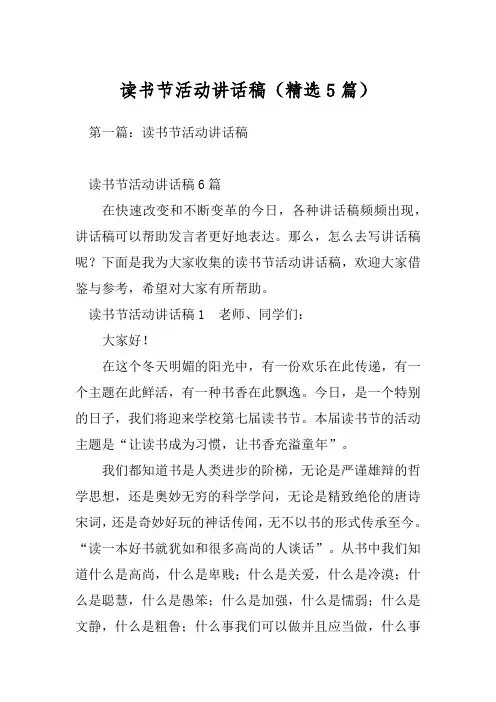 读书节活动讲话稿（精选5篇）

第一篇：读书节活动讲话稿

读书节活动讲话稿6篇

在快速改变和不断变革的今日，各种讲话稿频频出现，讲话稿可以帮助发言者更好地表达。那么，怎么去写讲话稿呢？下面是我为大家收集的读书节活动讲话稿，欢迎大家借鉴与参考，希望对大家有所帮助。

读书节活动讲话稿1　老师、同学们：

大家好！

在这个冬天明媚的阳光中，有一份欢乐在此传递，有一个主题在此鲜活，有一种书香在此飘逸。今日，是一个特别的日子，我们将迎来学校第七届读书节。本届读书节的活动主题是“让读书成为习惯，让书香充溢童年”。

我们都知道书是人类进步的阶梯，无论是严谨雄辩的哲学思想，还是奥妙无穷的科学学问，无论是精致绝伦的唐诗宋词，还是奇妙好玩的神话传闻，无不以书的形式传承至今。“读一本好书就犹如和很多高尚的人谈话”。从书中我们知道什么是高尚，什么是卑贱；什么是关爱，什么是冷漠；什么是聪慧，什么是愚笨；什么是加强，什么是懦弱；什么是文静，什么是粗鲁；什么事我们可以做并且应当做，什么事